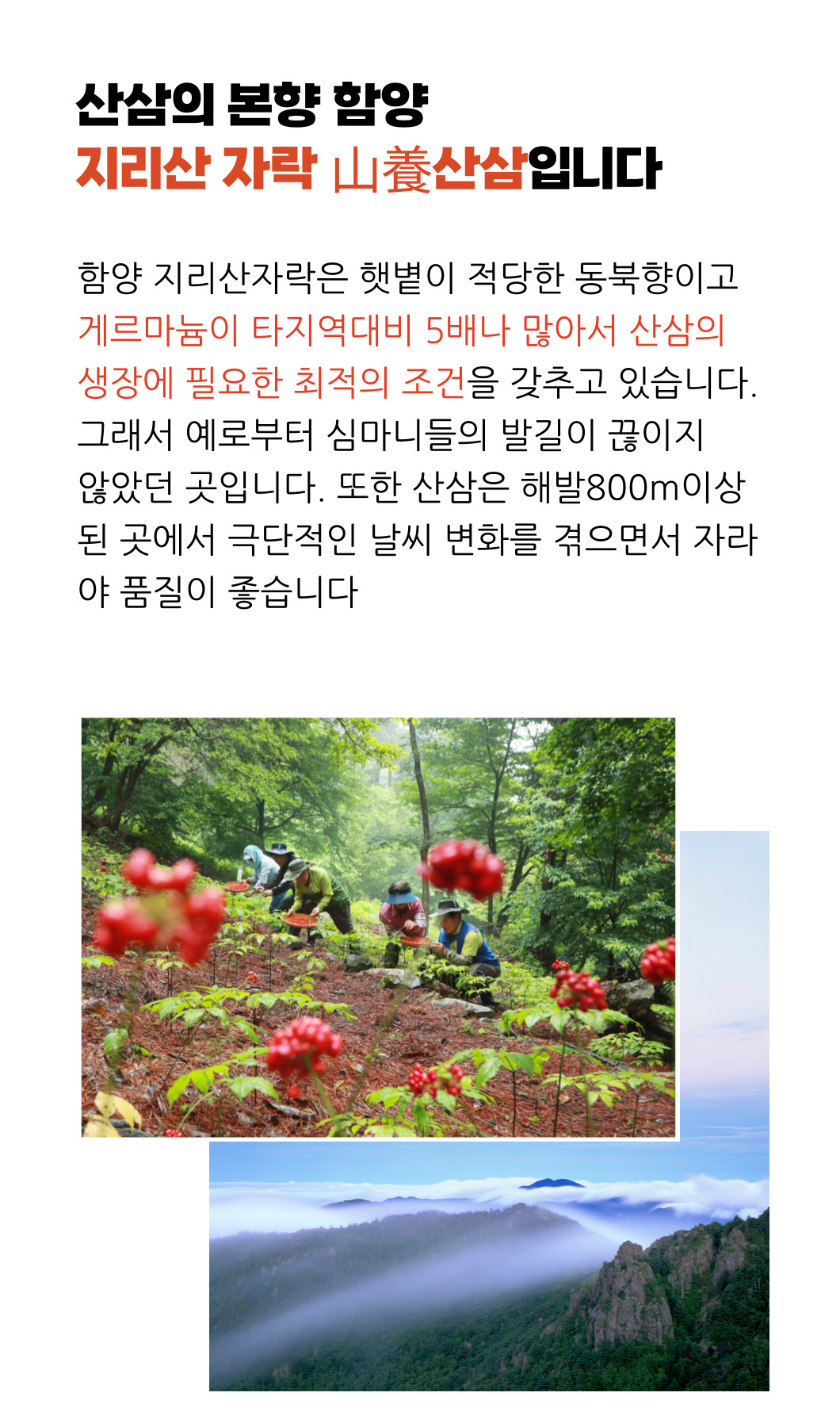 산삼의 본향 함양
지리산 자락 山養산삼입니다

함양 지리산자락은 햇볕이 적당한 동북향이고 게르마늄이 타지역대비 5배나 많아서 산삼의 생장에 필요한 최적의 조건을 갖추고 있습니다. 그래서 예로부터 심마니들의 발길이 끊이지 않았던 곳입니다. 또한 산삼은 해발800m이상 된 곳에서 극단적인 날씨 변화를 겪으면서 자라야 품질이 좋습니다